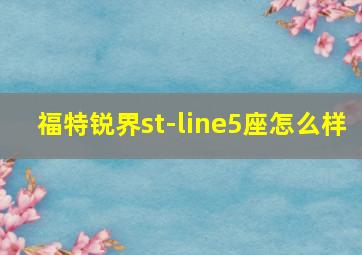 福特锐界st-line5座怎么样